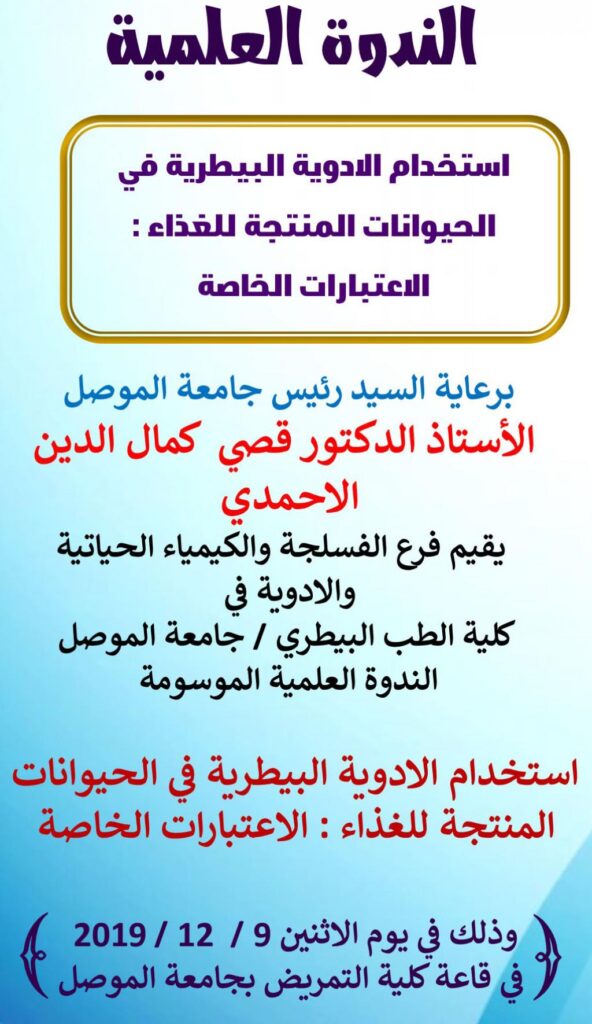 الندوة العلمية

استخدام الادوية البيطرية في الحيوانات المنتجة للغذاء : الاعتبارات الخاصة

برعاية السيد رئيس جامعة الموصل

الأستاذ الدكتور قصي كمال الدين الاحمدي

يقيم فرع الفسلجة والكيمياء الحياتية والادوية في
كلية الطب البيطري / جامعة الموصل
الندوة العلمية الموسومة

استخدام الادوية البيطرية في الحيوانات المنتجة للغذاء : الاعتبارات الخاصة

وذلك في يوم الاثنين 9 / 12 / 2019
في قاعة كلية التمريض بجامعة الموصل